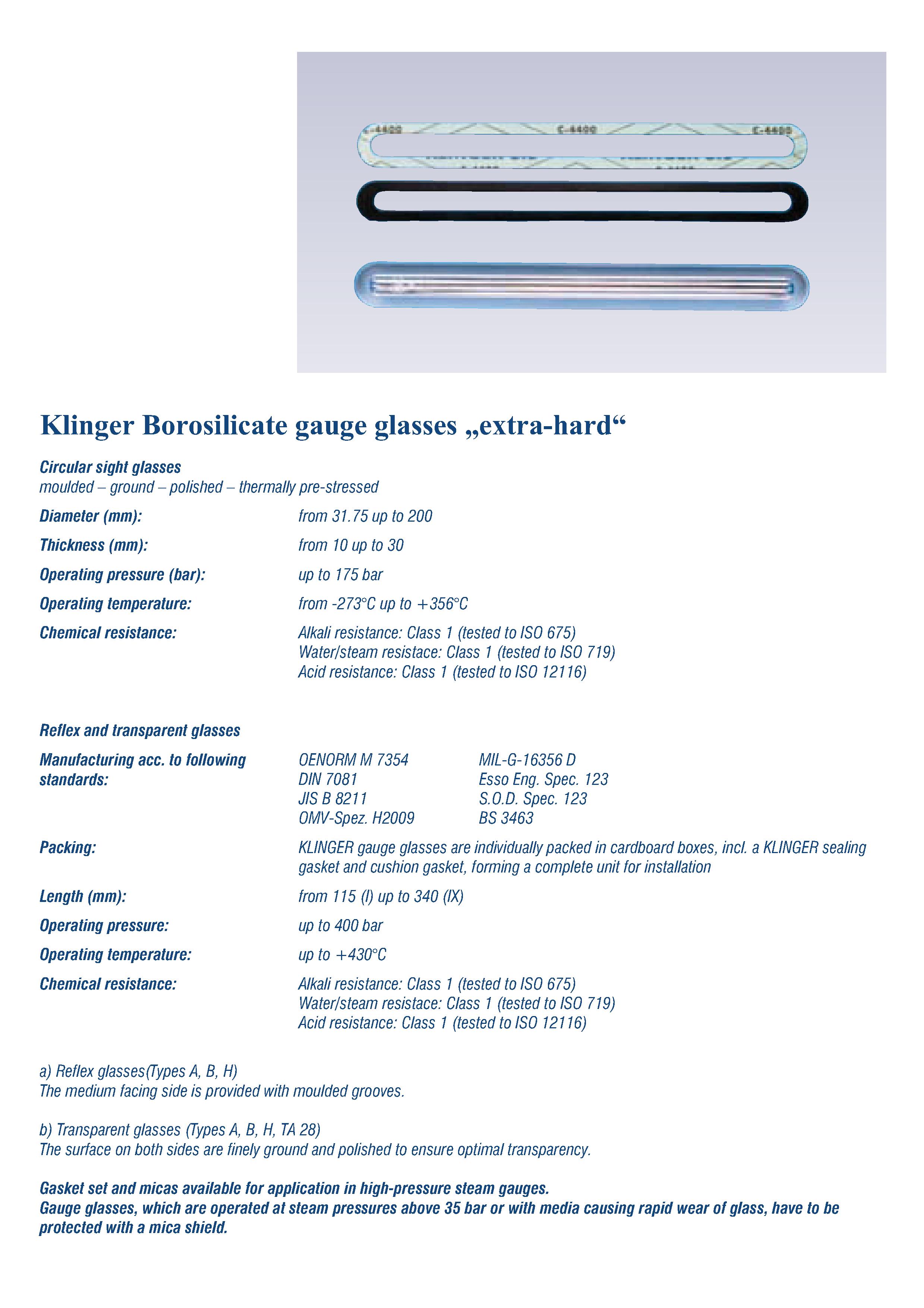 C-4400 C-4400 C-4400

Klinger Borosilicate gauge glasses „extra-hard“

Circular sight glasses
moulded – ground – polished – thermally pre-stressed

Diameter (mm): from 31.75 up to 200

Thickness (mm): from 10 up to 30

Operating pressure (bar): up to 175 bar

Operating temperature: from -273°C up to +356°C

Chemical resistance: Alkali resistance: Class 1 (tested to ISO 675)
Water/steam resistace: Class 1 (tested to ISO 719)
Acid resistance: Class 1 (tested to ISO 12116)

Reflex and transparent glasses

Manufacturing acc. to following standards: OENORM M 7354
DIN 7081
JIS B 8211
OMV-Spez. H2009
MIL-G-16356 D
Esso Eng. Spec. 123
S.O.D. Spec. 123
BS 3463

Packing: KLINGER gauge glasses are individually packed in cardboard boxes, incl. a KLINGER sealing gasket and cushion gasket, forming a complete unit for installation

Length (mm): from 115 (I) up to 340 (IX)

Operating pressure: up to 400 bar

Operating temperature: up to +430°C

Chemical resistance: Alkali resistance: Class 1 (tested to ISO 675)
Water/steam resistace: Class 1 (tested to ISO 719)
Acid resistance: Class 1 (tested to ISO 12116)

a) Reflex glasses(Types A, B, H)
The medium facing side is provided with moulded grooves.

b) Transparent glasses (Types A, B, H, TA 28)
The surface on both sides are finely ground and polished to ensure optimal transparency.

Gasket set and micas available for application in high-pressure steam gauges.
Gauge glasses, which are operated at steam pressures above 35 bar or with media causing rapid wear of glass, have to be protected with a mica shield.